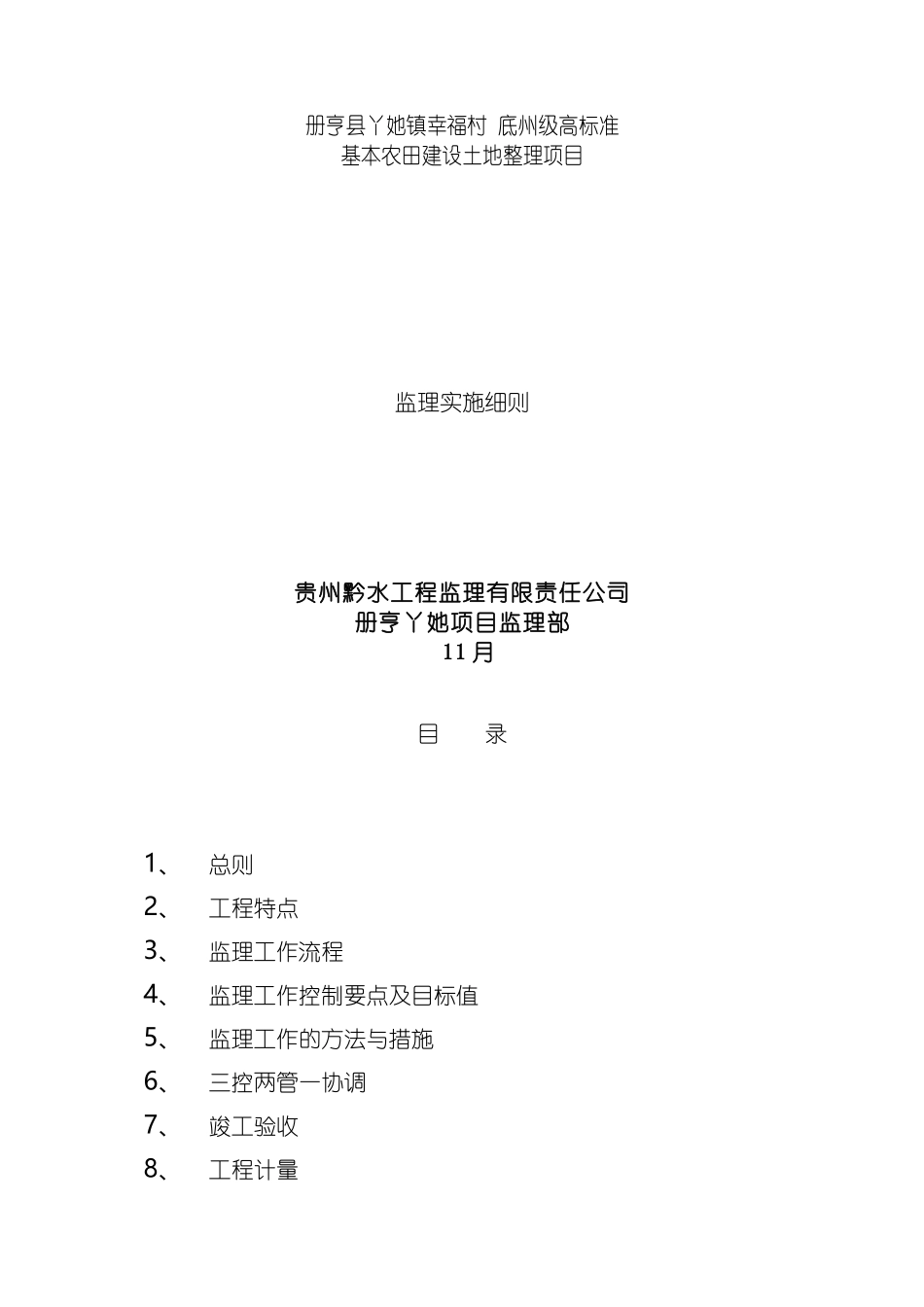 册亨县丫她镇幸福村 底州级高标准
基本农田建设土地整理项目

监理实施细则

贵州黔水工程监理有限责任公司
册亨丫她项目监理部
11 月

目　　录

1、　总则
2、　工程特点
3、　监理工作流程
4、　监理工作控制要点及目标值
5、　监理工作的方法与措施
6、　三控两管一协调
7、　竣工验收
8、　工程计量